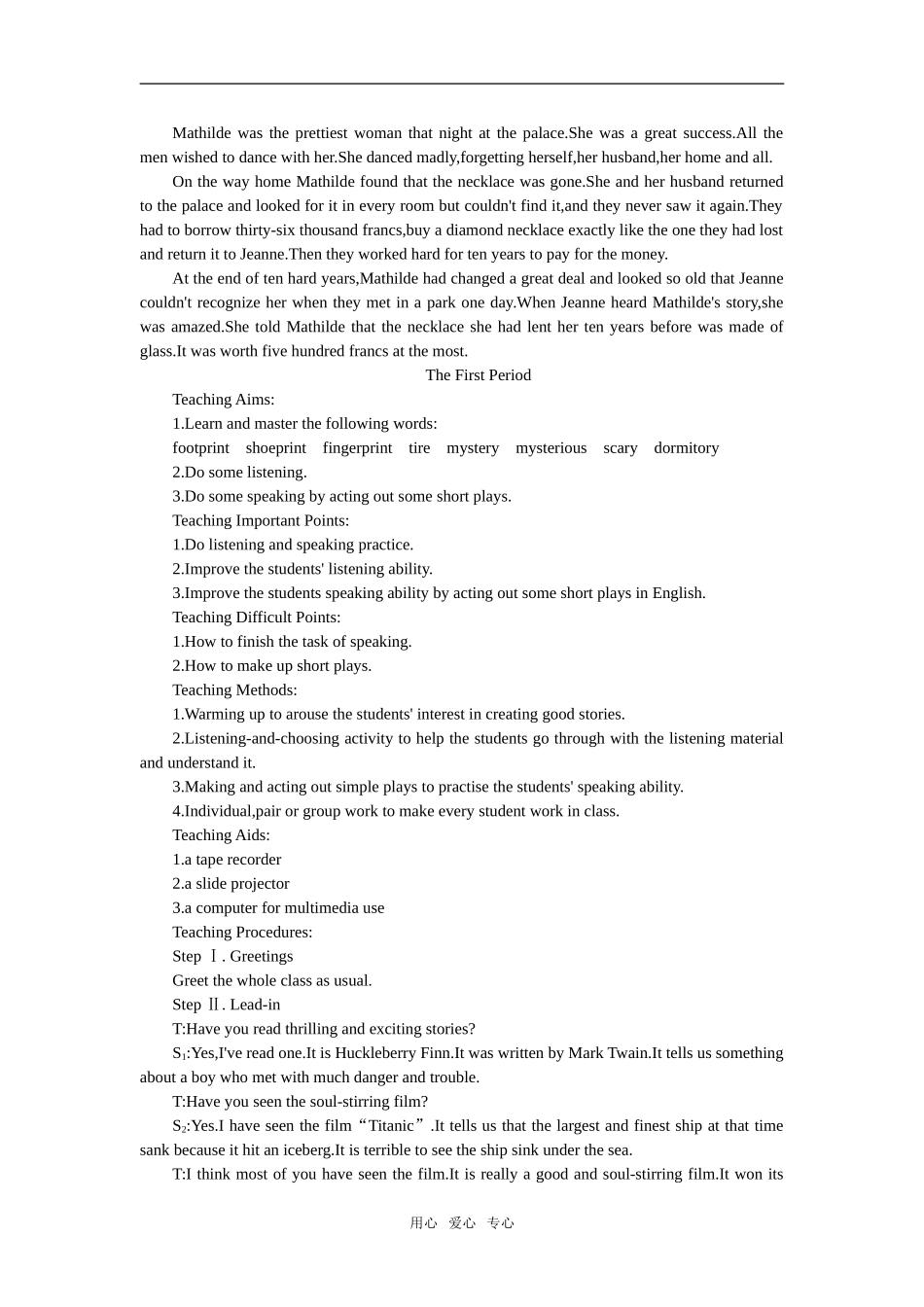 Mathilde was the prettiest woman that night at the palace.She was a great success.All the men wished to dance with her.She danced madly,forgetting herself,her husband,her home and all.

On the way home Mathilde found that the necklace was gone.She and her husband returned to the palace and looked for it in every room but couldn't find it,and they never saw it again.They had to borrow thirty-six thousand francs,buy a diamond necklace exactly like the one they had lost and return it to Jeanne.Then they worked hard for ten years to pay for the money.

At the end of ten hard years,Mathilde had changed a great deal and looked so old that Jeanne couldn't recognize her when they met in a park one day.When Jeanne heard Mathilde's story,she was amazed.She told Mathilde that the necklace she had lent her ten years before was made of glass.It was worth five hundred francs at the most.

The First Period

Teaching Aims:

1.Learn and master the following words:

footprint shoeprint fingerprint tire mystery mysterious scary dormitory

2.Do some listening.

3.Do some speaking by acting out some short plays.

Teaching Important Points:

1.Do listening and speaking practice.

2.Improve the students' listening ability.

3.Improve the students speaking ability by acting out some short plays in English.

Teaching Difficult Points:

1.How to finish the task of speaking.

2.How to make up short plays.

Teaching Methods:

1.Warming up to arouse the students' interest in creating good stories.

2.Listening-and-choosing activity to help the students go through with the listening material and understand it.

3.Making and acting out simple plays to practise the students' speaking ability.

4.Individual,pair or group work to make every student work in class.

Teaching Aids:

1.a tape recorder

2.a slide projector

3.a computer for multimedia use

Teaching Procedures:

Step Ⅰ. Greetings

Greet the whole class as usual.

Step Ⅱ. Lead-in

T:Have you read thrilling and exciting stories?

$S_1$:Yes,I've read one.It is Huckleberry Finn.It was written by Mark Twain.It tells us something about a boy who met with much danger and trouble.

T:Have you seen the soul-stirring film?

$S_2$:Yes.I have seen the film“Titanic”.It tells us that the largest and finest ship at that time sank because it hit an iceberg.It is terrible to see the ship sink under the sea.

T:I think most of you have seen the film.It is really a good and soul-stirring film.It won its

用心 爱心 专心